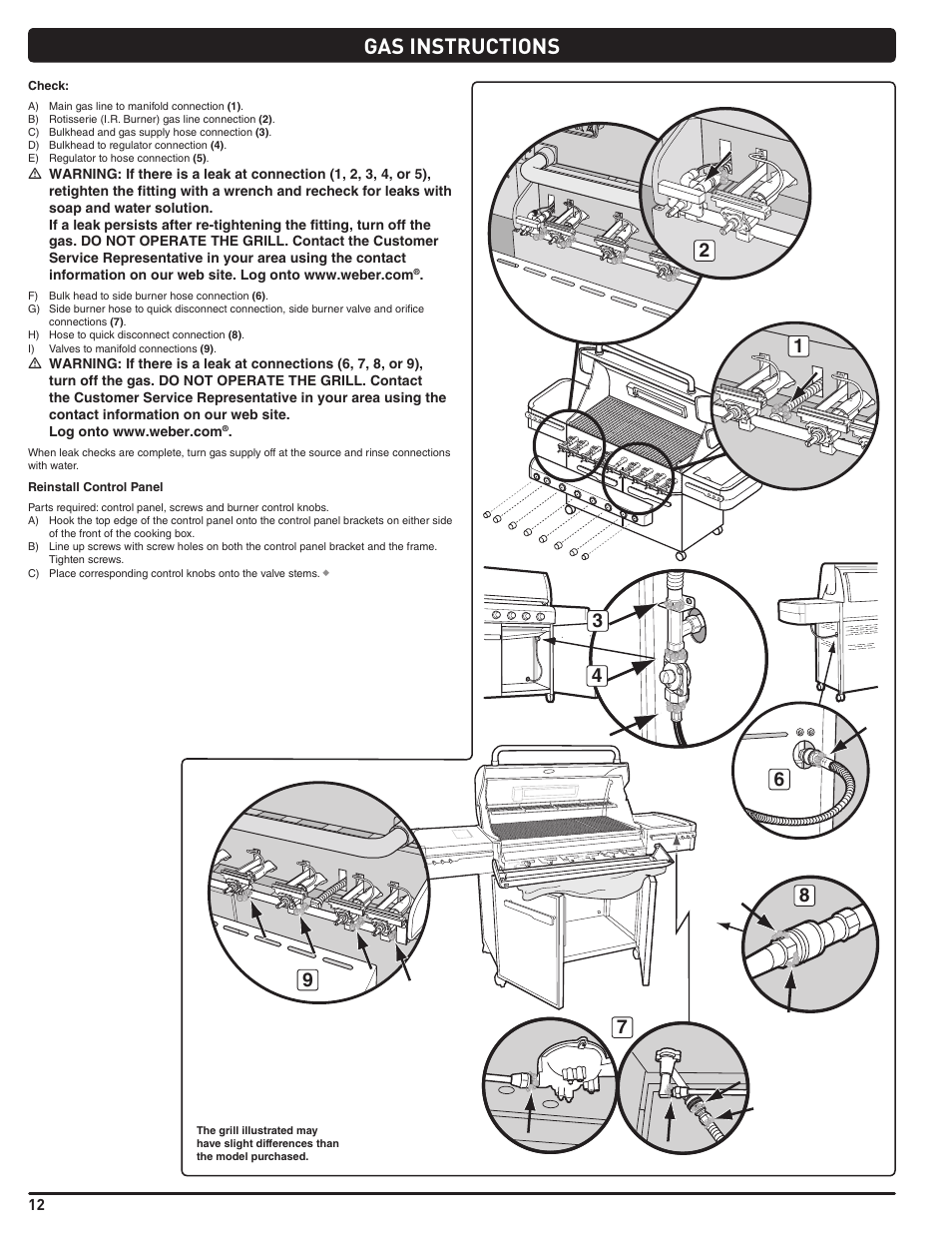 GAS INSTRUCTIONS

Check:

A) Main gas line to manifold connection (1).
B) Rotisserie (I.R. Burner) gas line connection (2).
C) Bulkhead and gas supply hose connection (3).
D) Bulkhead to regulator connection (4).
E) Regulator to hose connection (5).

⚠ WARNING: If there is a leak at connection (1, 2, 3, 4, or 5), retighten the fitting with a wrench and recheck for leaks with soap and water solution.
If a leak persists after re-tightening the fitting, turn off the gas. DO NOT OPERATE THE GRILL. Contact the Customer Service Representative in your area using the contact information on our web site. Log onto www.weber.com®.

F) Bulk head to side burner hose connection (6).
G) Side burner hose to quick disconnect connection, side burner valve and orifice connections (7).
H) Hose to quick disconnect connection (8).
I) Valves to manifold connections (9).

⚠ WARNING: If there is a leak at connections (6, 7, 8, or 9), turn off the gas. DO NOT OPERATE THE GRILL. Contact the Customer Service Representative in your area using the contact information on our web site.
Log onto www.weber.com®.

When leak checks are complete, turn gas supply off at the source and rinse connections with water.

Reinstall Control Panel

Parts required: control panel, screws and burner control knobs.
A) Hook the top edge of the control panel onto the control panel brackets on either side of the front of the cooking box.
B) Line up screws with screw holes on both the control panel bracket and the frame. Tighten screws.
C) Place corresponding control knobs onto the valve stems. ◆

2

1

3

4

6

8

9

7

The grill illustrated may have slight differences than the model purchased.

12